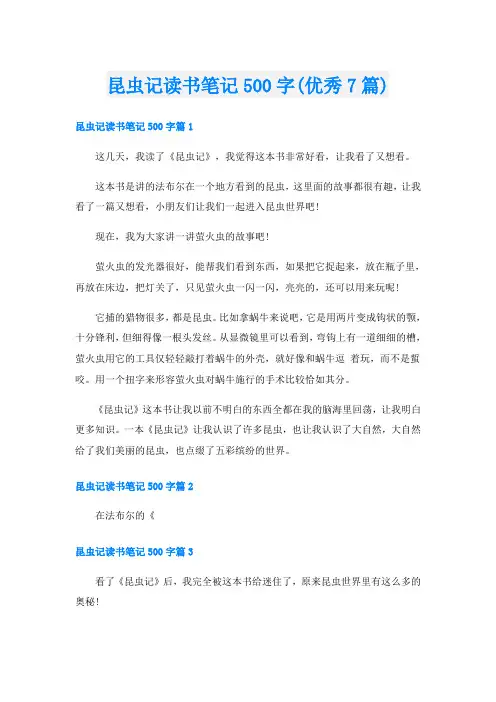 昆虫记读书笔记 500 字(优秀 7 篇)

昆虫记读书笔记 500 字篇 1

这几天，我读了《昆虫记》，我觉得这本书非常好看，让我看了又想看。

这本书是讲的法布尔在一个地方看到的昆虫，这里面的故事都很有趣，让我看了一篇又想看，小朋友们让我们一起进入昆虫世界吧！

现在，我为大家讲一讲萤火虫的故事吧！

萤火虫的发光器很好，能帮我们看到东西，如果把它捉起来，放在瓶子里，再放在床边，把灯关了，只见萤火虫一闪一闪，亮亮的，还可以用来玩呢！

它捕的猎物很多，都是昆虫。比如拿蜗牛来说吧，它是用两片变成钩状的颚，十分锋利，但细得像一根头发丝。从显微镜里可以看到，弯钩上有一道细细的槽，萤火虫用它的工具仅轻轻敲打着蜗牛的外壳，就好像和蜗牛逗 着玩，而不是蜇咬。用一个扭字来形容萤火虫对蜗牛施行的手术比较恰如其分。

《昆虫记》这本书让我以前不明白的东西全都在我的脑海里回荡，让我明白更多知识。一本《昆虫记》让我认识了许多昆虫，也让我认识了大自然，大自然给了我们美丽的昆虫，也点缀了五彩缤纷的世界。

昆虫记读书笔记 500 字篇 2

在法布尔的《

昆虫记读书笔记 500 字篇 3

看了《昆虫记》后，我完全被这本书给迷住了，原来昆虫世界里有这么多的奥秘！